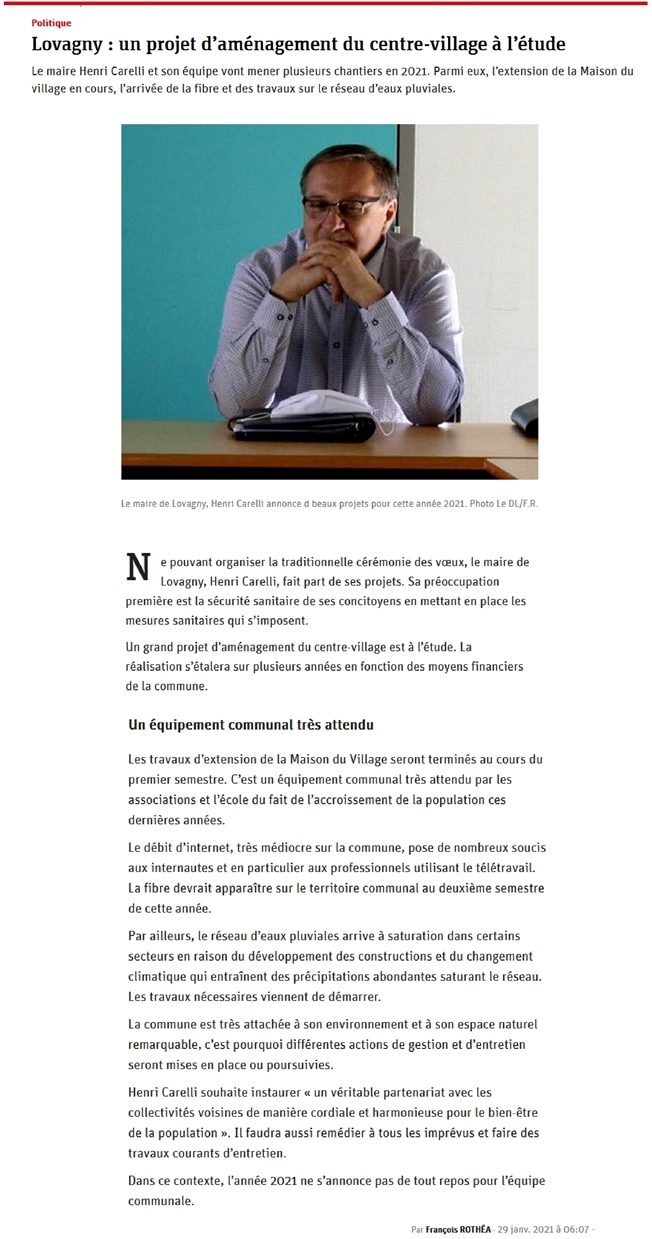 Politique

Lovagny : un projet d'aménagement du centre-village à l'étude

Le maire Henri Carelli et son équipe vont mener plusieurs chantiers en 2021. Parmi eux, l'extension de la Maison du village en cours, l'arrivée de la fibre et des travaux sur le réseau d'eaux pluviales.

Le maire de Lovagny, Henri Carelli annonce d beaux projets pour cette année 2021. Photo Le DL/F.R.

Ne pouvant organiser la traditionnelle cérémonie des vœux, le maire de Lovagny, Henri Carelli, fait part de ses projets. Sa préoccupation première est la sécurité sanitaire de ses concitoyens en mettant en place les mesures sanitaires qui s'imposent.

Un grand projet d'aménagement du centre-village est à l'étude. La réalisation s'étalera sur plusieurs années en fonction des moyens financiers de la commune.

Un équipement communal très attendu

Les travaux d'extension de la Maison du Village seront terminés au cours du premier semestre. C'est un équipement communal très attendu par les associations et l'école du fait de l'accroissement de la population ces dernières années.

Le débit d'internet, très médiocre sur la commune, pose de nombreux soucis aux internautes et en particulier aux professionnels utilisant le télétravail. La fibre devrait apparaître sur le territoire communal au deuxième semestre de cette année.

Par ailleurs, le réseau d'eaux pluviales arrive à saturation dans certains secteurs en raison du développement des constructions et du changement climatique qui entraînent des précipitations abondantes saturant le réseau. Les travaux nécessaires viennent de démarrer.

La commune est très attachée à son environnement et à son espace naturel remarquable, c'est pourquoi différentes actions de gestion et d'entretien seront mises en place ou poursuivies.

Henri Carelli souhaite instaurer « un véritable partenariat avec les collectivités voisines de manière cordiale et harmonieuse pour le bien-être de la population ». Il faudra aussi remédier à tous les imprévus et faire des travaux courants d'entretien.

Dans ce contexte, l'année 2021 ne s'annonce pas de tout repos pour l'équipe communale.

Par François ROTHÉA - 29 janv. 2021 à 06:07 -